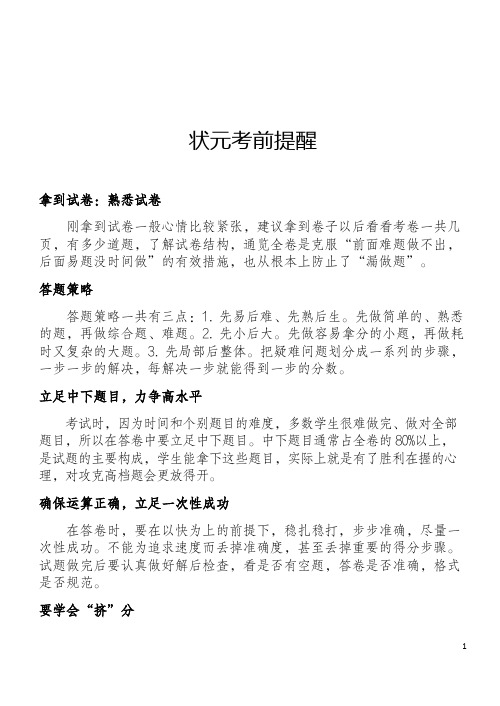 状元考前提醒

拿到试卷：熟悉试卷

刚拿到试卷一般心情比较紧张，建议拿到卷子以后看看考卷一共几页，有多少道题，了解试卷结构，通览全卷是克服“前面难题做不出，后面易题没时间做”的有效措施，也从根本上防止了“漏做题”。

答题策略

答题策略一共有三点：1. 先易后难、先熟后生。先做简单的、熟悉的题，再做综合题、难题。2. 先小后大。先做容易拿分的小题，再做耗时又复杂的大题。3. 先局部后整体。把疑难问题划分成一系列的步骤，一步一步的解决，每解决一步就能得到一步的分数。

立足中下题目，力争高水平

考试时，因为时间和个别题目的难度，多数学生很难做完、做对全部题目，所以在答卷中要立足中下题目。中下题目通常占全卷的80%以上，是试题的主要构成，学生能拿下这些题目，实际上就是有了胜利在握的心理，对攻克高档题会更放得开。

确保运算正确，立足一次性成功

在答卷时，要在以快为上的前提下，稳扎稳打，步步准确，尽量一次性成功。不能为追求速度而丢掉准确度，甚至丢掉重要的得分步骤。试题做完后要认真做好解后检查，看是否有空题，答卷是否准确，格式是否规范。

要学会“挤”分

1